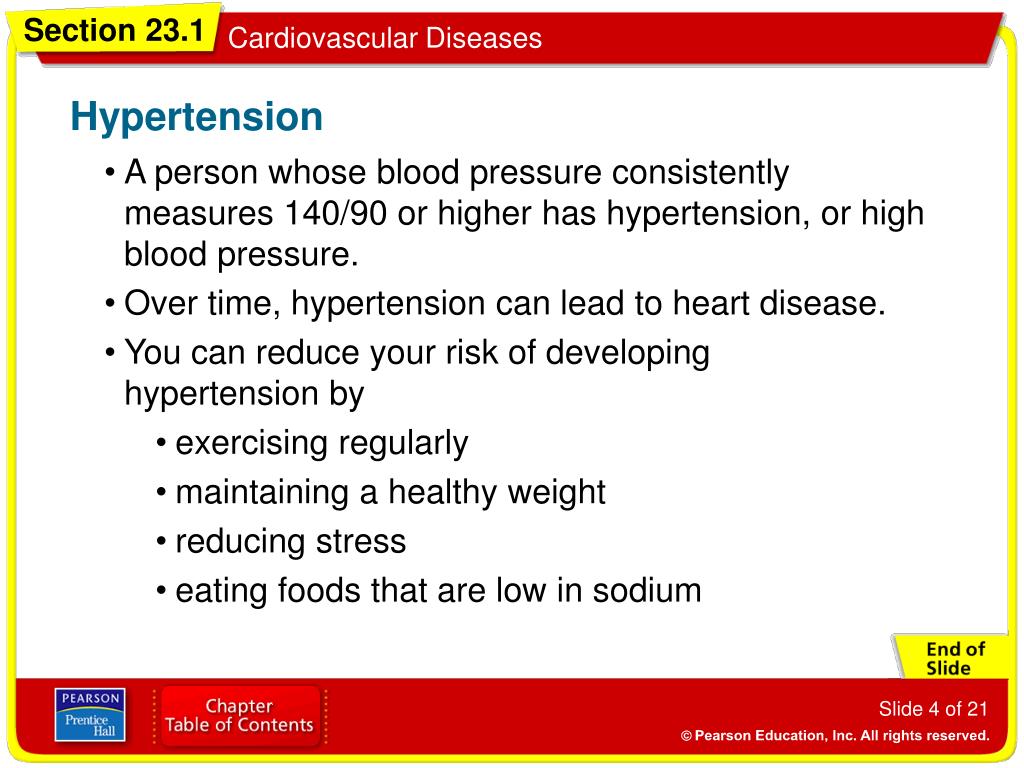 Section 23.1 Cardiovascular Diseases

Hypertension

• A person whose blood pressure consistently measures 140/90 or higher has hypertension, or high blood pressure.

• Over time, hypertension can lead to heart disease.

• You can reduce your risk of developing hypertension by

• exercising regularly

• maintaining a healthy weight

• reducing stress

• eating foods that are low in sodium

End of Slide

PEARSON Prentice Hall

Chapter Table of Contents

Slide 4 of 21

© Pearson Education, Inc. All rights reserved.